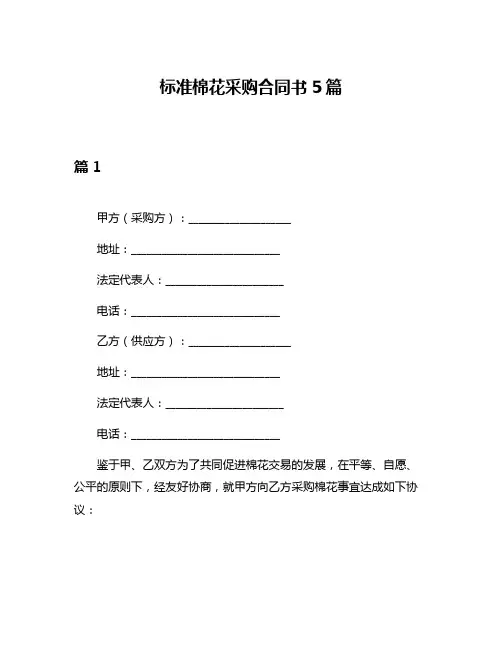 标准棉花采购合同书 5 篇

篇 1

甲方（采购方）：__________________

地址：__________________________

法定代表人：_____________________

电话：__________________________

乙方（供应方）：__________________

地址：__________________________

法定代表人：_____________________

电话：__________________________

鉴于甲、乙双方为了共同促进棉花交易的发展，在平等、自愿、公平的原则下，经友好协商，就甲方向乙方采购棉花事宜达成如下协议：